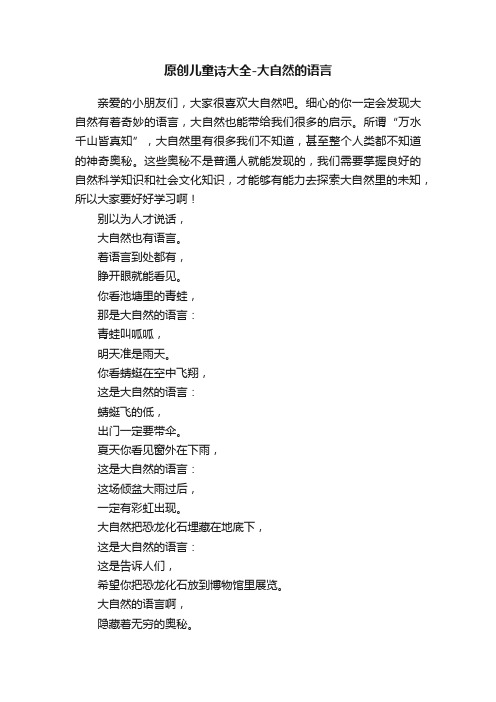 原创儿童诗大全-大自然的语言

亲爱的小朋友们，大家很喜欢大自然吧。细心的你一定会发现大自然有着奇妙的语言，大自然也能带给我们很多的启示。所谓“万水千山皆真知”，大自然里有很多我们不知道，甚至整个人类都不知道的神奇奥秘。这些奥秘不是普通人就能发现的，我们需要掌握良好的自然科学知识和社会文化知识，才能够有能力去探索大自然里的未知，所以大家要好好学习啊！

别以为人才说话，
大自然也有语言。
着语言到处都有，
睁开眼就能看见。
你看池塘里的青蛙，
那是大自然的语言：
青蛙叫呱呱，
明天准是雨天。
你看蜻蜓在空中飞翔，
这是大自然的语言：
蜻蜓飞的低，
出门一定要带伞。
夏天你看见窗外在下雨，
这是大自然的语言：
这场倾盆大雨过后，
一定有彩虹出现。
大自然把恐龙化石埋藏在地底下，
这是大自然的语言：
这是告诉人们，
希望你把恐龙化石放到博物馆里展览。
大自然的语言啊，
隐藏着无穷的奥秘。